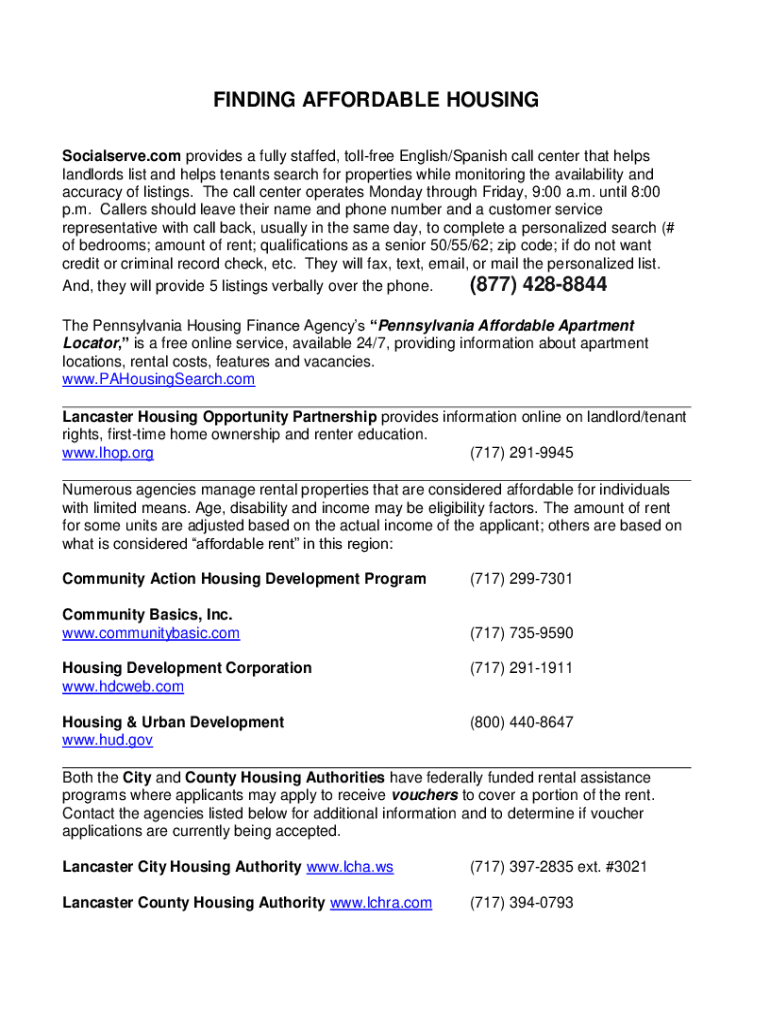 FINDING AFFORDABLE HOUSING

Socialserve.com provides a fully staffed, toll-free English/Spanish call center that helps landlords list and helps tenants search for properties while monitoring the availability and accuracy of listings. The call center operates Monday through Friday, 9:00 a.m. until 8:00 p.m. Callers should leave their name and phone number and a customer service representative with call back, usually in the same day, to complete a personalized search (# of bedrooms; amount of rent; qualifications as a senior 50/55/62; zip code; if do not want credit or criminal record check, etc. They will fax, text, email, or mail the personalized list. And, they will provide 5 listings verbally over the phone. (877) 428-8844

The Pennsylvania Housing Finance Agency's "Pennsylvania Affordable Apartment Locator," is a free online service, available 24/7, providing information about apartment locations, rental costs, features and vacancies.
www.PAHousingSearch.com

Lancaster Housing Opportunity Partnership provides information online on landlord/tenant rights, first-time home ownership and renter education.
www.lhop.org (717) 291-9945

Numerous agencies manage rental properties that are considered affordable for individuals with limited means. Age, disability and income may be eligibility factors. The amount of rent for some units are adjusted based on the actual income of the applicant; others are based on what is considered "affordable rent" in this region:

Community Action Housing Development Program (717) 299-7301

Community Basics, Inc.
www.communitybasic.com (717) 735-9590

Housing Development Corporation (717) 291-1911
www.hdcweb.com

Housing & Urban Development (800) 440-8647
www.hud.gov

Both the City and County Housing Authorities have federally funded rental assistance programs where applicants may apply to receive vouchers to cover a portion of the rent. Contact the agencies listed below for additional information and to determine if voucher applications are currently being accepted.

Lancaster City Housing Authority www.lcha.ws (717) 397-2835 ext. #3021

Lancaster County Housing Authority www.lchra.com (717) 394-0793